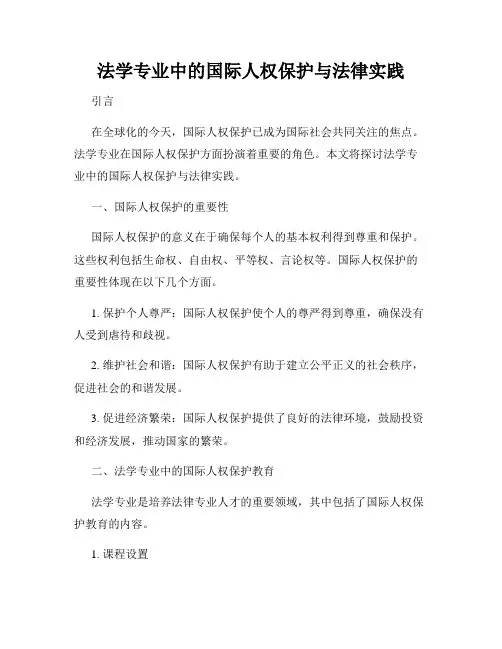 法学专业中的国际人权保护与法律实践

引言

在全球化的今天，国际人权保护已成为国际社会共同关注的焦点。法学专业在国际人权保护方面扮演着重要的角色。本文将探讨法学专业中的国际人权保护与法律实践。

一、国际人权保护的重要性

国际人权保护的意义在于确保每个人的基本权利得到尊重和保护。这些权利包括生命权、自由权、平等权、言论权等。国际人权保护的重要性体现在以下几个方面。

1. 保护个人尊严：国际人权保护使个人的尊严得到尊重，确保没有人受到虐待和歧视。

2. 维护社会和谐：国际人权保护有助于建立公平正义的社会秩序，促进社会的和谐发展。

3. 促进经济繁荣：国际人权保护提供了良好的法律环境，鼓励投资和经济发展，推动国家的繁荣。

二、法学专业中的国际人权保护教育

法学专业是培养法律专业人才的重要领域，其中包括了国际人权保护教育的内容。

1. 课程设置